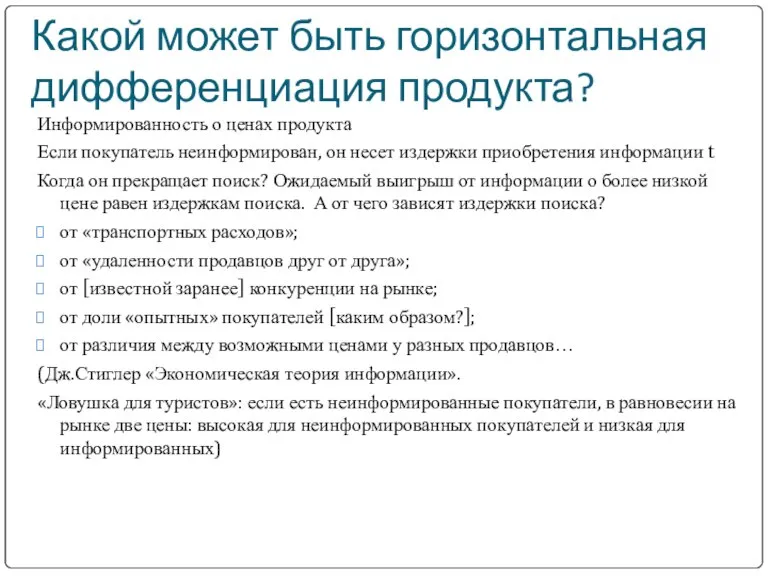 Какой может быть горизонтальная дифференциация продукта?

Информированность о ценах продукта

Если покупатель неинформирован, он несет издержки приобретения информации t

Когда он прекращает поиск? Ожидаемый выигрыш от информации о более низкой цене равен издержкам поиска. А от чего зависят издержки поиска?

от «транспортных расходов»;

от «удаленности продавцов друг от друга»;

от [известной заранее] конкуренции на рынке;

от доли «опытных» покупателей [каким образом?];

от различия между возможными ценами у разных продавцов…

(Дж.Стиглер «Экономическая теория информации».

«Ловушка для туристов»: если есть неинформированные покупатели, в равновесии на рынке две цены: высокая для неинформированных покупателей и низкая для информированных)